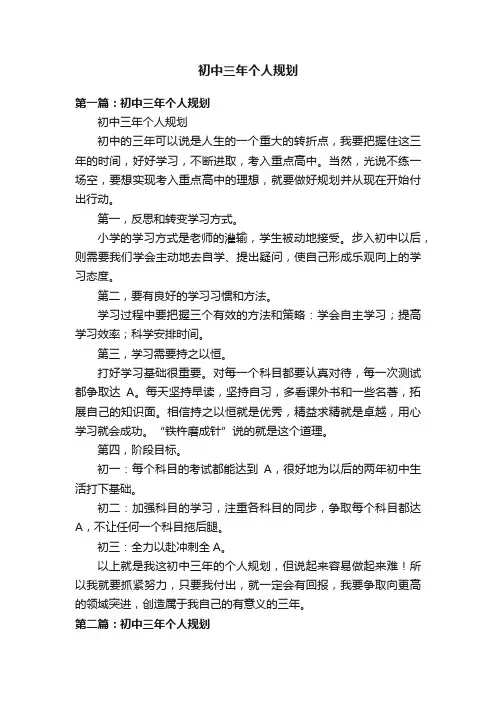 初中三年个人规划

第一篇：初中三年个人规划

初中三年个人规划

初中的三年可以说是人生的一个重大的转折点，我要把握住这三年的时间，好好学习，不断进取，考入重点高中。当然，光说不练一场空，要想实现考入重点高中的理想，就要做好规划并从现在开始付出行动。

第一，反思和转变学习方式。

小学的学习方式是老师的灌输，学生被动地接受。步入初中以后，则需要我们学会主动地去自学、提出疑问，使自己形成乐观向上的学习态度。

第二，要有良好的学习习惯和方法。

学习过程中要把握三个有效的方法和策略：学会自主学习；提高学习效率；科学安排时间。

第三，学习需要持之以恒。

打好学习基础很重要。对每一个科目都要认真对待，每一次测试都争取达 A。每天坚持早读，坚持自习，多看课外书和一些名著，拓展自己的知识面。相信持之以恒就是优秀，精益求精就是卓越，用心学习就会成功。“铁杵磨成针”说的就是这个道理。

第四，阶段目标。

初一：每个科目的考试都能达到 A，很好地为以后的两年初中生活打下基础。

初二：加强科目的学习，注重各科目的同步，争取每个科目都达 A，不让任何一个科目拖后腿。

初三：全力以赴冲刺全 A。

以上就是我这初中三年的个人规划，但说起来容易做起来难！所以我就要抓紧努力，只要我付出，就一定会有回报，我要争取向更高的领域突进，创造属于我自己的有意义的三年。

第二篇：初中三年个人规划